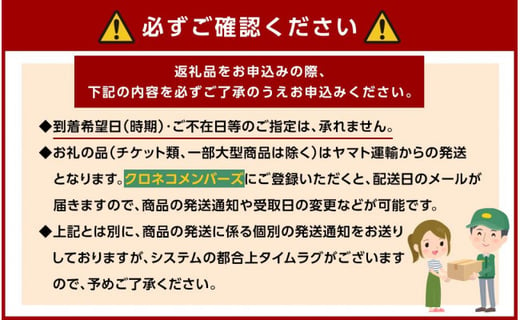 必ずご確認ください

返礼品をお申込みの際、
下記の内容を必ずご了承のうえお申込みください。

◆到着希望日(時期)・ご不在日等のご指定は、承れません。

◆お礼の品(チケット類、一部大型商品は除く)はヤマト運輸からの発送となります。クロネコメンバーズにご登録いただくと、配送日のメールが届きますので、商品の発送通知や受取日の変更などが可能です。

◆上記とは別に、商品の発送に係る個別の発送通知をお送りしておりますが、システムの都合上タイムラグがございますので、予めご了承ください。